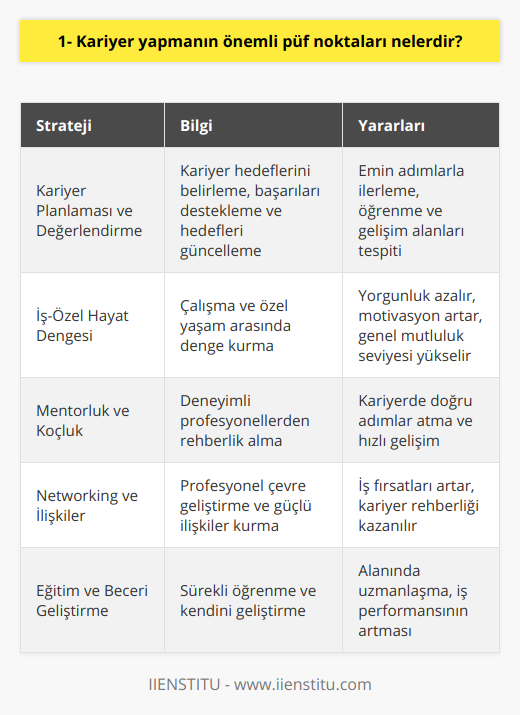 1- Kariyer yapmanın önemli püf noktaları nelerdir?

| Strateji | Bilgi | Yararları |
|---|---|---|
| Kariyer Planlaması ve Değerlendirme | Kariyer hedeflerini belirleme, başarıları destekleme ve hedefleri güncelleme | Emin adımlarla ilerleme, öğrenme ve gelişim alanları tespiti |
| İş-Özel Hayat Dengesi | Çalışma ve özel yaşam arasında denge kurma | Yorgunluk azalır, motivasyon artar, genel mutluluk seviyesi yükselir |
| Mentorluk ve Koçluk | Deneyimli profesyonellerden rehberlik alma | Kariyerde doğru adımlar atma ve hızlı gelişim |
| Networking ve İlişkiler | Profesyonel çevre geliştirme ve güçlü ilişkiler kurma | İş fırsatları artar, kariyer rehberliği kazanılır |
| Eğitim ve Beceri Geliştirme | Sürekli öğrenme ve kendini geliştirme | Alanında uzmanlaşma, iş performansının artması |

IIENSTITU - www.iienstitu.com